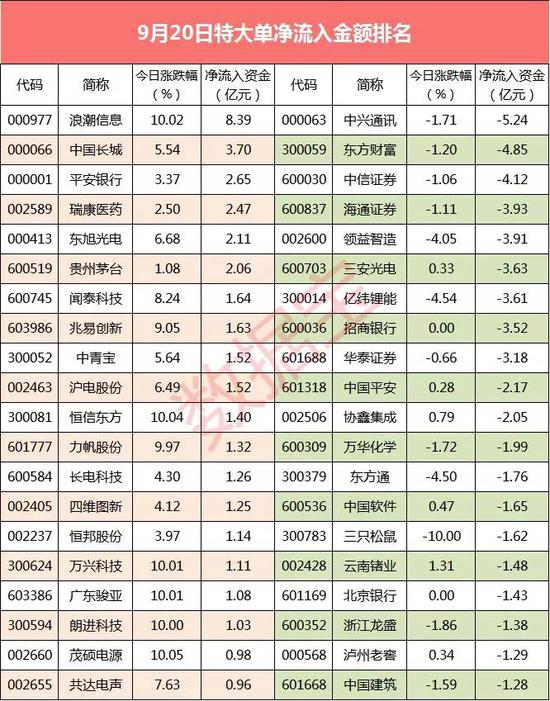 9月20日特大单净流入金额排名

| 代码 | 简称 | 今日涨跌幅（%） | 净流入资金（亿元） | 代码 | 简称 | 今日涨跌幅（%） | 净流入资金（亿元） |
|---|---|---|---|---|---|---|---|
| 000977 | 浪潮信息 | 10.02 | 8.39 | 000063 | 中兴通讯 | -1.71 | -5.24 |
| 000066 | 中国长城 | 5.54 | 3.70 | 300059 | 东方财富 | -1.20 | -4.85 |
| 000001 | 平安银行 | 3.37 | 2.65 | 600030 | 中信证券 | -1.06 | -4.12 |
| 002589 | 瑞康医药 | 2.50 | 2.47 | 600837 | 海通证券 | -1.11 | -3.93 |
| 000413 | 东旭光电 | 6.68 | 2.11 | 002600 | 领益智造 | -4.05 | -3.91 |
| 600519 | 贵州茅台 | 1.08 | 2.06 | 600703 | 三安光电 | 0.33 | -3.63 |
| 600745 | 闻泰科技 | 8.24 | 1.64 | 300014 | 亿纬锂能 | -4.54 | -3.61 |
| 603986 | 兆易创新 | 9.05 | 1.63 | 600036 | 招商银行 | 0.00 | -3.52 |
| 300052 | 中青宝 | 5.64 | 1.52 | 601688 | 华泰证券 | -0.66 | -3.18 |
| 002463 | 沪电股份 | 6.49 | 1.52 | 601318 | 中国平安 | 0.28 | -2.17 |
| 300081 | 恒信东方 | 10.04 | 1.40 | 002506 | 协鑫集成 | 0.79 | -2.05 |
| 601777 | 力帆股份 | 9.97 | 1.32 | 600309 | 万华化学 | -1.72 | -1.99 |
| 600584 | 长电科技 | 4.30 | 1.26 | 300379 | 东方通 | -4.50 | -1.76 |
| 002405 | 四维图新 | 4.12 | 1.25 | 600536 | 中国软件 | 0.47 | -1.65 |
| 002237 | 恒邦股份 | 3.97 | 1.14 | 300783 | 三只松鼠 | -10.00 | -1.62 |
| 300624 | 万兴科技 | 10.01 | 1.11 | 002428 | 云南锗业 | 1.31 | -1.48 |
| 603386 | 广东骏亚 | 10.01 | 1.08 | 601169 | 北京银行 | 0.00 | -1.43 |
| 300594 | 朗进科技 | 10.00 | 1.03 | 600352 | 浙江龙盛 | -1.86 | -1.38 |
| 002660 | 茂硕电源 | 10.05 | 0.98 | 000568 | 泸州老窖 | 0.34 | -1.29 |
| 002655 | 共达电声 | 7.63 | 0.96 | 601668 | 中国建筑 | -1.59 | -1.28 |

数据宝